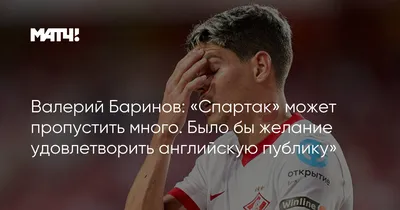 МАТЧ!

Валерий Баринов: «Спартак» может пропустить много. Было бы желание удовлетворить английскую публику»

открытие

Winline